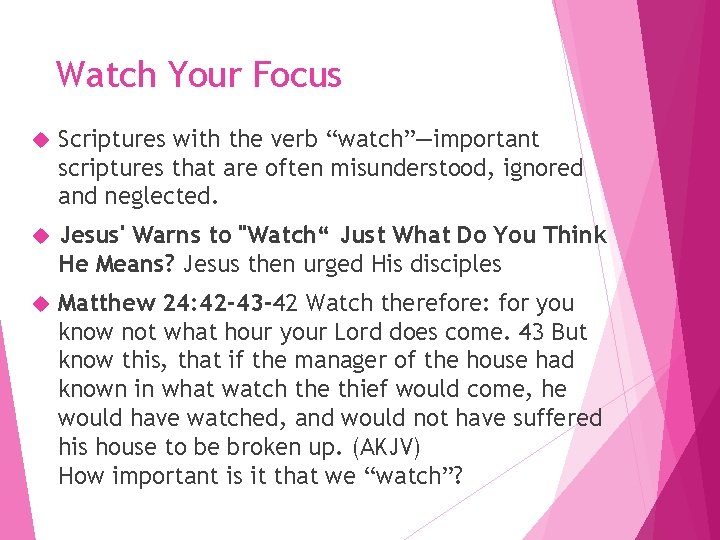 Watch Your Focus

Scriptures with the verb “watch”—important scriptures that are often misunderstood, ignored and neglected.

Jesus' Warns to "Watch“ Just What Do You Think He Means? Jesus then urged His disciples

Matthew 24:42-43-42 Watch therefore: for you know not what hour your Lord does come. 43 But know this, that if the manager of the house had known in what watch the thief would come, he would have watched, and would not have suffered his house to be broken up. (AKJV)
How important is it that we “watch”?